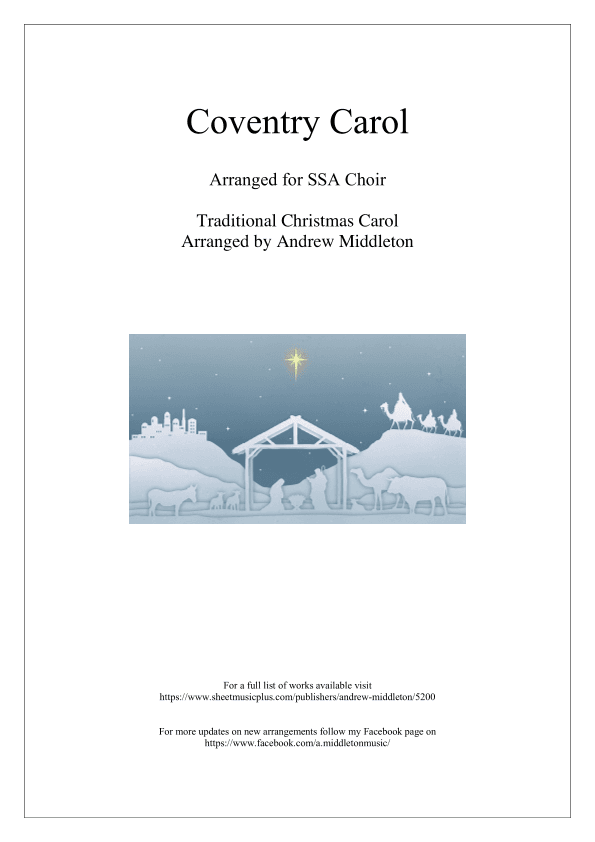 Coventry Carol

Arranged for SSA Choir

Traditional Christmas Carol
Arranged by Andrew Middleton

For a full list of works available visit
https://www.sheetmusicplus.com/publishers/andrew-middleton/5200

For more updates on new arrangements follow my Facebook page on
https://www.facebook.com/a.middletonmusic/